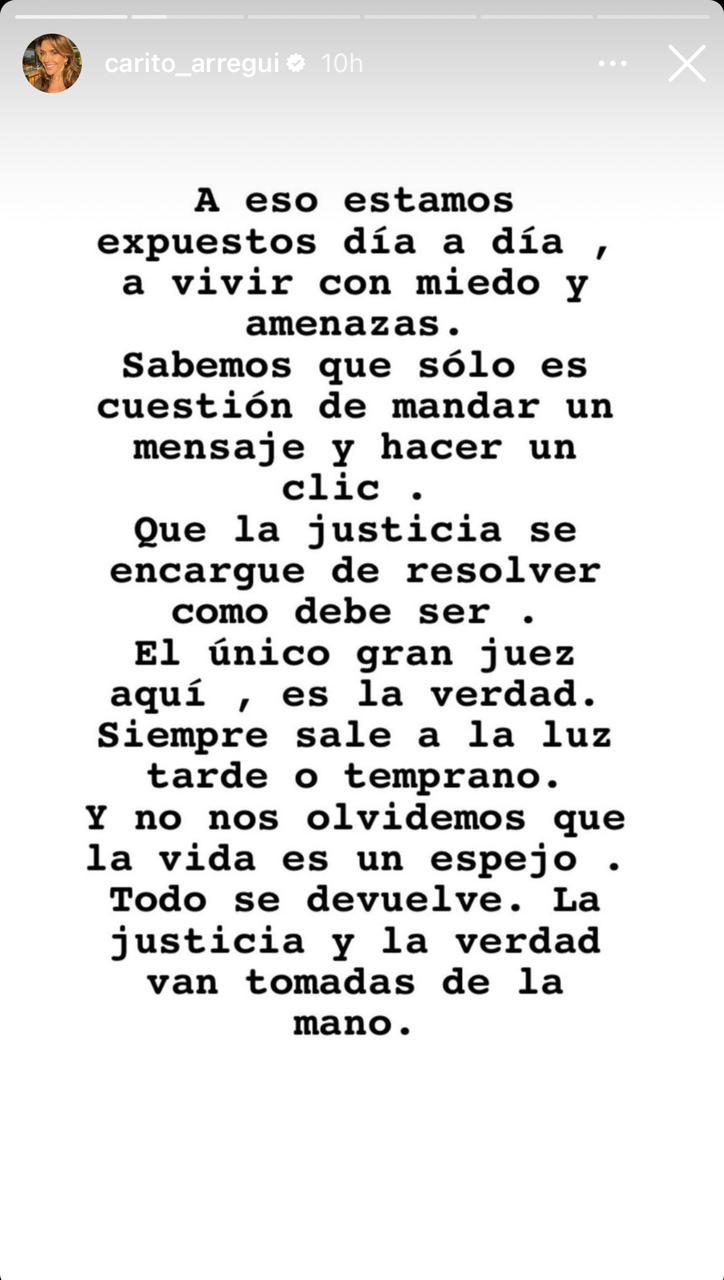 carito_arregui 10h

A eso estamos expuestos día a día , a vivir con miedo y amenazas.
Sabemos que sólo es cuestión de mandar un mensaje y hacer un clic .
Que la justicia se encargue de resolver como debe ser .
El único gran juez aquí , es la verdad.
Siempre sale a la luz tarde o temprano.
Y no nos olvidemos que la vida es un espejo .
Todo se devuelve. La justicia y la verdad van tomadas de la mano.